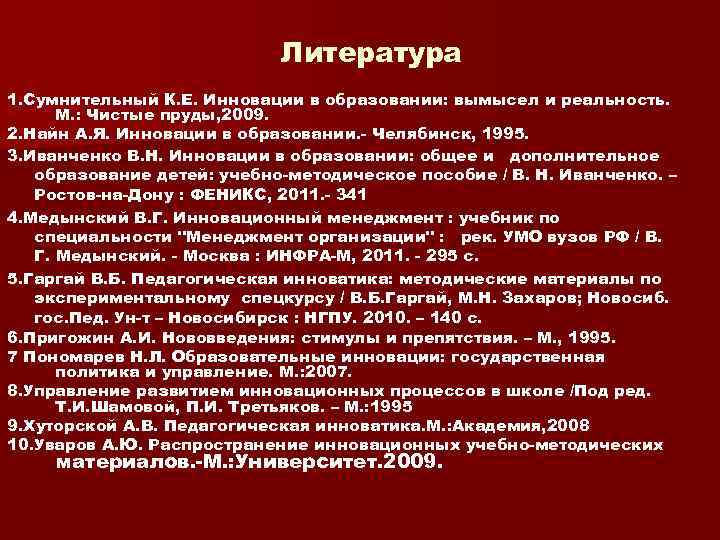 Литература

1.Сумнительный К.Е. Инновации в образовании: вымысел и реальность. М.: Чистые пруды,2009.

2.Найн А.Я. Инновации в образовании.- Челябинск, 1995.

3.Иванченко В.Н. Инновации в образовании: общее и дополнительное образование детей: учебно-методическое пособие / В. Н. Иванченко. – Ростов-на-Дону : ФЕНИКС, 2011.- 341

4.Медынский В.Г. Инновационный менеджмент : учебник по специальности "Менеджмент организации" : рек. УМО вузов РФ / В. Г. Медынский. - Москва : ИНФРА-М, 2011. - 295 с.

5.Гаргай В.Б. Педагогическая инноватика: методические материалы по экспериментальному спецкурсу / В.Б.Гаргай, М.Н. Захаров; Новосиб. гос.Пед. Ун-т – Новосибирск : НГПУ. 2010. – 140 с.

6.Пригожин А.И. Нововведения: стимулы и препятствия. – М., 1995.

7 Пономарев Н.Л. Образовательные инновации: государственная политика и управление. М.:2007.

8.Управление развитием инновационных процессов в школе /Под ред. Т.И.Шамовой, П.И. Третьяков. – М.:1995

9.Хуторской А.В. Педагогическая инноватика.М.:Академия,2008

10.Уваров А.Ю. Распространение инновационных учебно-методических материалов.-М.:Университет.2009.